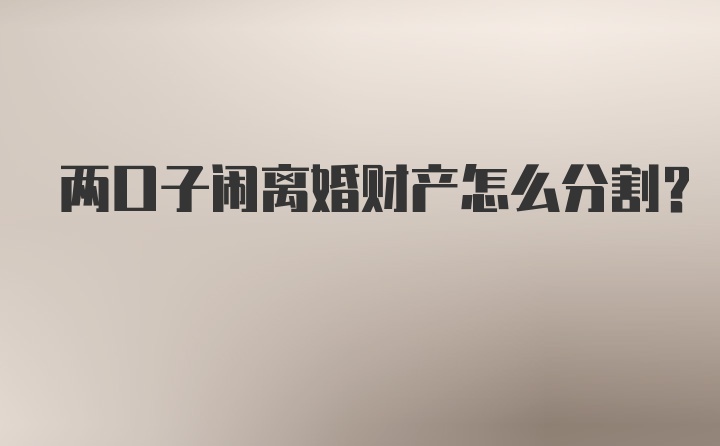 两口子闹离婚财产怎么分割?